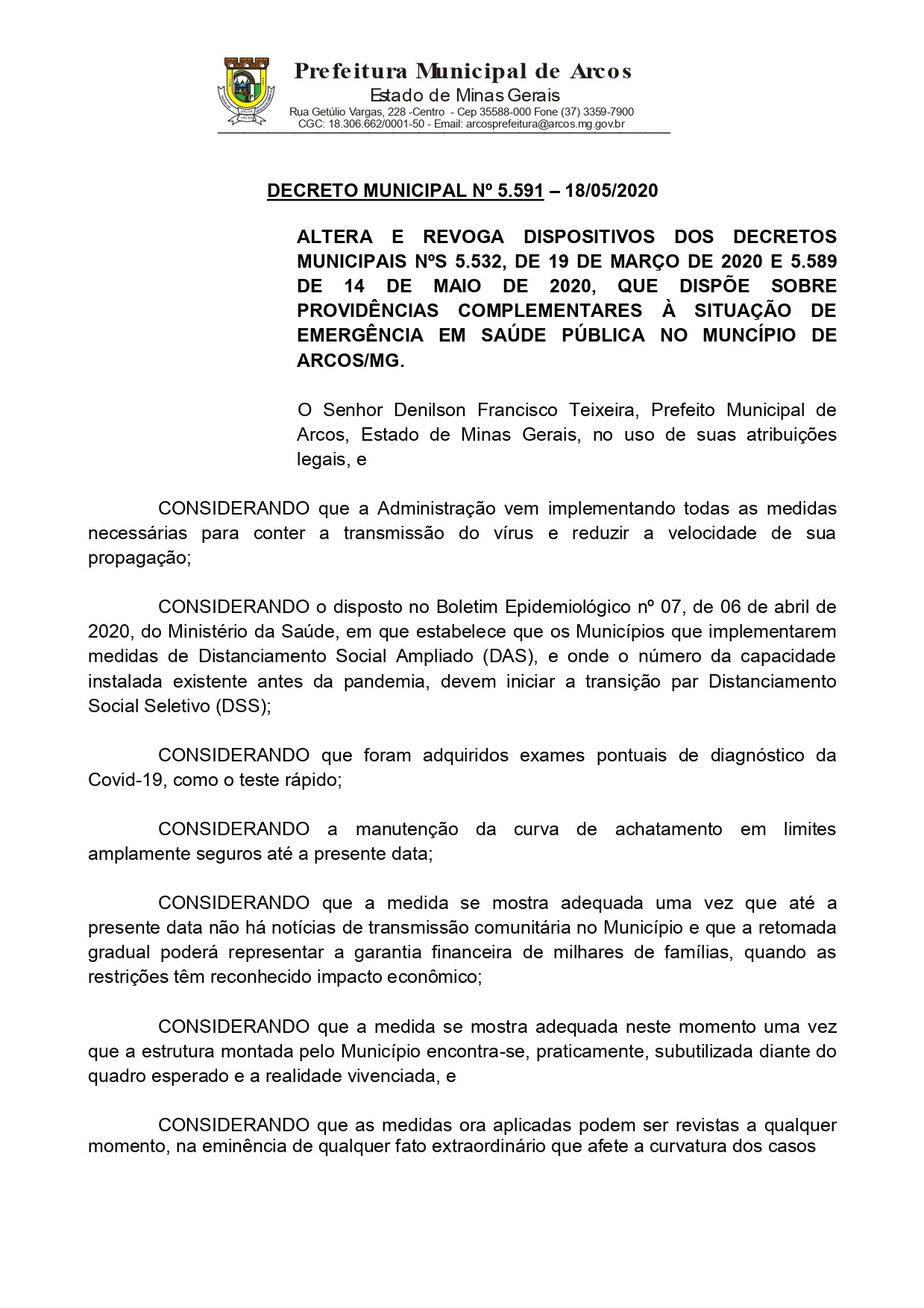 Prefeitura Municipal de Arcos
Estado de Minas Gerais
Rua Getúlio Vargas, 228 -Centro - Cep 35588-000 Fone (37) 3359-7900
CGC: 18.306.662/0001-50 - Email: arcosprefeitura@arcos.mg.gov.br

DECRETO MUNICIPAL Nº 5.591 – 18/05/2020

ALTERA E REVOGA DISPOSITIVOS DOS DECRETOS MUNICIPAIS NºS 5.532, DE 19 DE MARÇO DE 2020 E 5.589 DE 14 DE MAIO DE 2020, QUE DISPÕE SOBRE PROVIDÊNCIAS COMPLEMENTARES À SITUAÇÃO DE EMERGÊNCIA EM SAÚDE PÚBLICA NO MUNCÍPIO DE ARCOS/MG.

O Senhor Denilson Francisco Teixeira, Prefeito Municipal de Arcos, Estado de Minas Gerais, no uso de suas atribuições legais, e

CONSIDERANDO que a Administração vem implementando todas as medidas necessárias para conter a transmissão do vírus e reduzir a velocidade de sua propagação;

CONSIDERANDO o disposto no Boletim Epidemiológico nº 07, de 06 de abril de 2020, do Ministério da Saúde, em que estabelece que os Municípios que implementarem medidas de Distanciamento Social Ampliado (DAS), e onde o número da capacidade instalada existente antes da pandemia, devem iniciar a transição par Distanciamento Social Seletivo (DSS);

CONSIDERANDO que foram adquiridos exames pontuais de diagnóstico da Covid-19, como o teste rápido;

CONSIDERANDO a manutenção da curva de achatamento em limites amplamente seguros até a presente data;

CONSIDERANDO que a medida se mostra adequada uma vez que até a presente data não há notícias de transmissão comunitária no Município e que a retomada gradual poderá representar a garantia financeira de milhares de famílias, quando as restrições têm reconhecido impacto econômico;

CONSIDERANDO que a medida se mostra adequada neste momento uma vez que a estrutura montada pelo Município encontra-se, praticamente, subutilizada diante do quadro esperado e a realidade vivenciada, e

CONSIDERANDO que as medidas ora aplicadas podem ser revistas a qualquer momento, na eminência de qualquer fato extraordinário que afete a curvatura dos casos